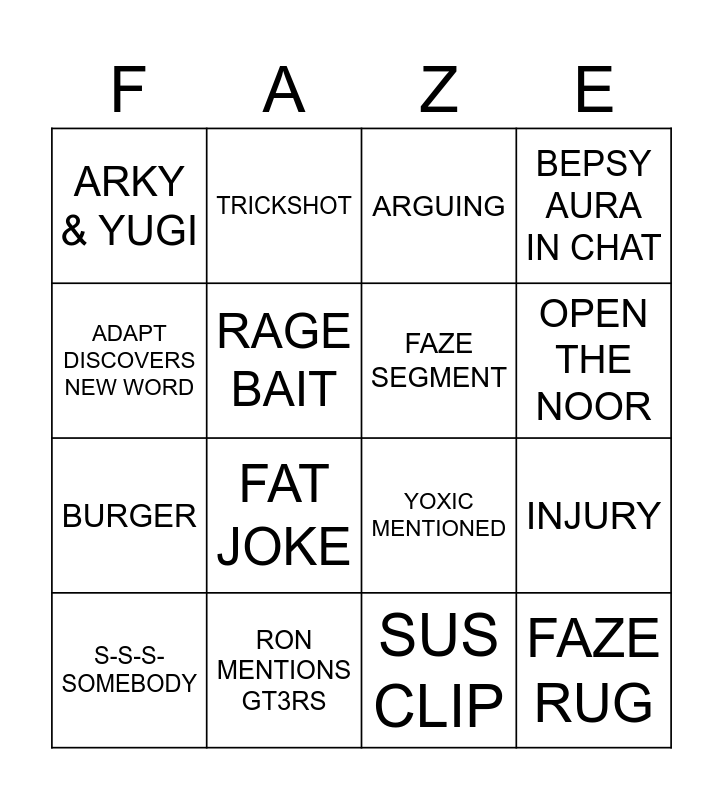 | F | A | Z | E |
|---|---|---|---|
| ARKY & YUGI | TRICKSHOT | ARGUING | BEPSY AURA IN CHAT |
| ADAPT DISCOVERS NEW WORD | RAGE BAIT | FAZE SEGMENT | OPEN THE NOOR |
| BURGER | FAT JOKE | YOXIC MENTIONED | INJURY |
| S-S-S-SOMEBODY | RON MENTIONS GT3RS | SUS CLIP | FAZE RUG |